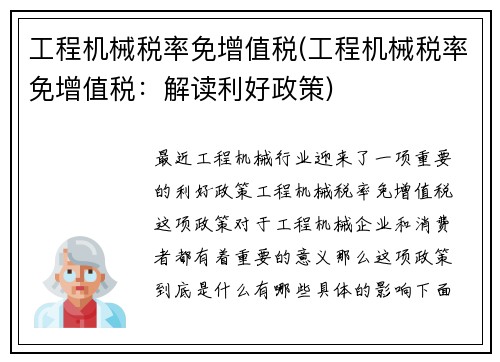 工程机械税率免增值税(工程机械税率免增值税：解读利好政策)

最近工程机械行业迎来了一项重要的利好政策工程机械税率免增值税这项政策对于工程机械企业和消费者都有着重要的意义那么这项政策到底是什么有哪些具体的影响下面